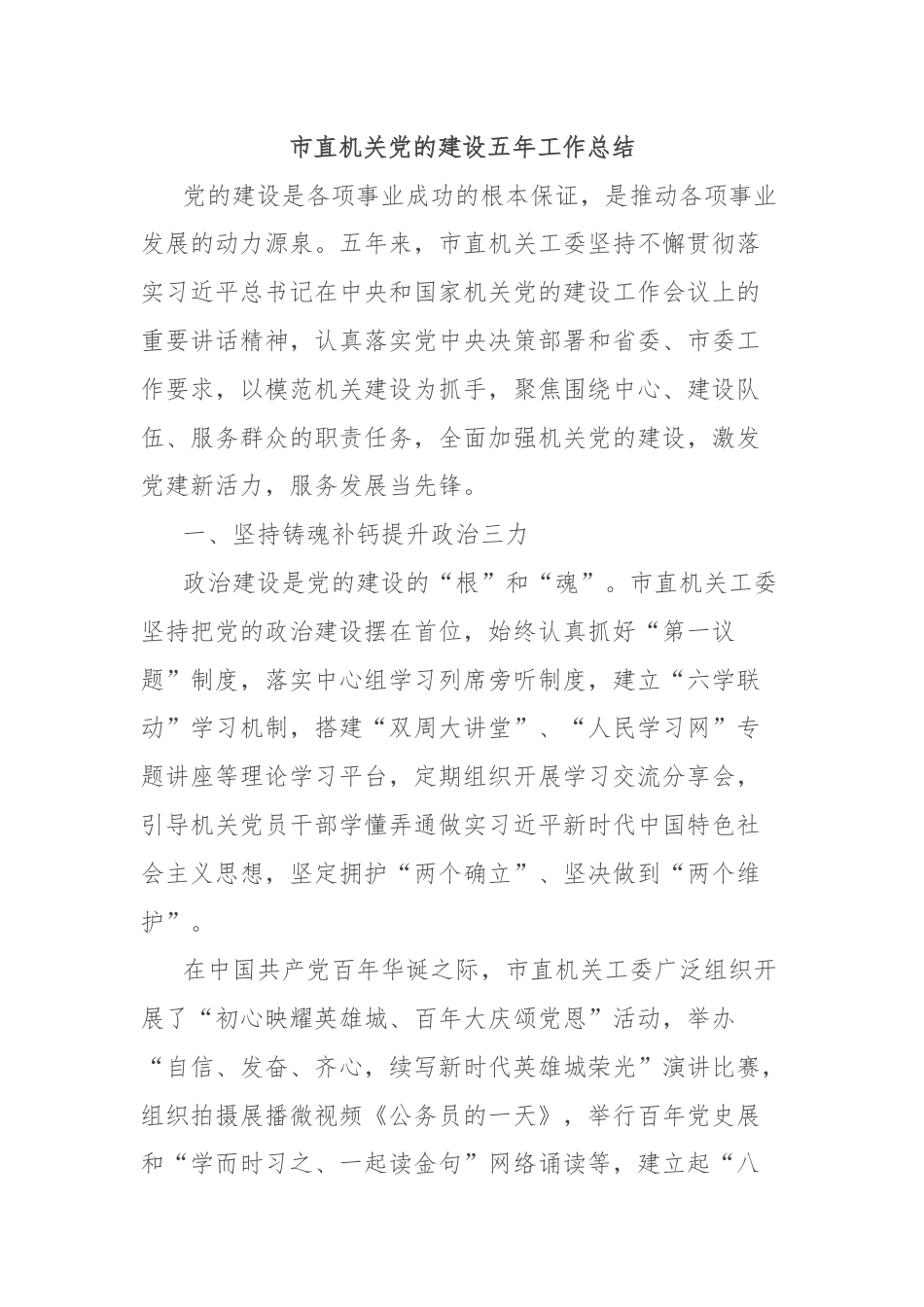 市直机关党的建设五年工作总结

党的建设是各项事业成功的根本保证，是推动各项事业发展的动力源泉。五年来，市直机关工委坚持不懈贯彻落实习近平总书记在中央和国家机关党的建设工作会议上的重要讲话精神，认真落实党中央决策部署和省委、市委工作要求，以模范机关建设为抓手，聚焦围绕中心、建设队伍、服务群众的职责任务，全面加强机关党的建设，激发党建新活力，服务发展当先锋。

一、坚持铸魂补钙提升政治三力

政治建设是党的建设的“根”和“魂”。市直机关工委坚持把党的政治建设摆在首位，始终认真抓好“第一议题”制度，落实中心组学习列席旁听制度，建立“六学联动”学习机制，搭建“双周大讲堂”、“人民学习网”专题讲座等理论学习平台，定期组织开展学习交流分享会，引导机关党员干部学懂弄通做实习近平新时代中国特色社会主义思想，坚定拥护“两个确立”、坚决做到“两个维护”。

在中国共产党百年华诞之际，市直机关工委广泛组织开展了“初心映耀英雄城、百年大庆颂党恩”活动，举办“自信、发奋、齐心，续写新时代英雄城荣光”演讲比赛，组织拍摄展播微视频《公务员的一天》，举行百年党史展和“学而时习之、一起读金句”网络诵读等，建立起“八